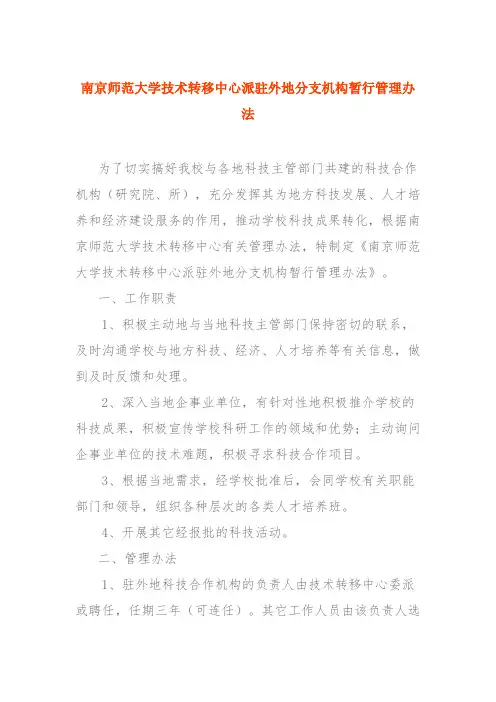 南京师范大学技术转移中心派驻外地分支机构暂行管理办法

为了切实搞好我校与各地科技主管部门共建的科技合作机构（研究院、所），充分发挥其为地方科技发展、人才培养和经济建设服务的作用，推动学校科技成果转化，根据南京师范大学技术转移中心有关管理办法，特制定《南京师范大学技术转移中心派驻外地分支机构暂行管理办法》。

一、工作职责

1、积极主动地与当地科技主管部门保持密切的联系，及时沟通学校与地方科技、经济、人才培养等有关信息，做到及时反馈和处理。

2、深入当地企事业单位，有针对性地积极推介学校的科技成果，积极宣传学校科研工作的领域和优势；主动询问企事业单位的技术难题，积极寻求科技合作项目。

3、根据当地需求，经学校批准后，会同学校有关职能部门和领导，组织各种层次的各类人才培养班。

4、开展其它经报批的科技活动。

二、管理办法

1、驻外地科技合作机构的负责人由技术转移中心委派或聘任，任期三年（可连任）。其它工作人员由该负责人选